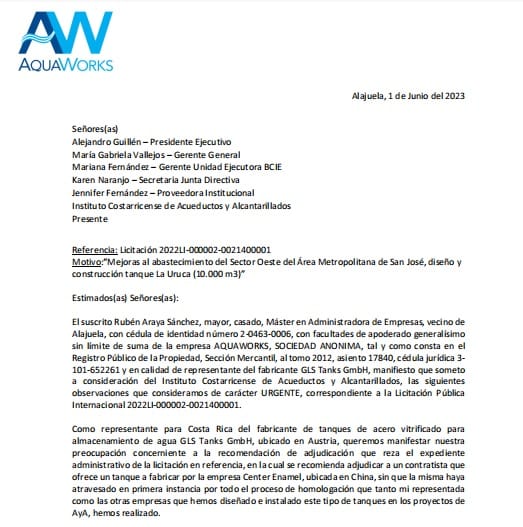 AW
AQUAWORKS

Alajuela, 1 de Junio del 2023

Señores(as)
Alejandro Guillén – Presidente Ejecutivo
María Gabriela Vallejos – Gerente General
Mariana Fernández – Gerente Unidad Ejecutora BCIE
Karen Naranjo – Secretaria Junta Directiva
Jennifer Fernández – Proveedora Institucional
Instituto Costarricense de Acueductos y Alcantarillados
Presente

Referencia: Licitación 2022LI-000002-0021400001
Motivo:"Mejoras al abastecimiento del Sector Oeste del Área Metropolitana de San José, diseño y construcción tanque La Uruca (10.000 m3)"

Estimados(as) Señores(as):

El suscrito Rubén Araya Sánchez, mayor, casado, Máster en Administradora de Empresas, vecino de Alajuela, con cédula de identidad número 2-0463-0006, con facultades de apoderado generalísimo sin límite de suma de la empresa AQUAWORKS, SOCIEDAD ANONIMA, tal y como consta en el Registro Público de la Propiedad, Sección Mercantil, al tomo 2012, asiento 17840, cédula jurídica 3-101-652261 y en calidad de representante del fabricante GLS Tanks GmbH, manifiesto que someto a consideración del Instituto Costarricense de Acueductos y Alcantarillados, las siguientes observaciones que consideramos de carácter URGENTE, correspondiente a la Licitación Pública Internacional 2022LI-000002-0021400001.

Como representante para Costa Rica del fabricante de tanques de acero vitrificado para almacenamiento de agua GLS Tanks GmbH, ubicado en Austria, queremos manifestar nuestra preocupación concerniente a la recomendación de adjudicación que reza el expediente administrativo de la licitación en referencia, en la cual se recomienda adjudicar a un contratista que ofrece un tanque a fabricar por la empresa Center Enamel, ubicada en China, sin que la misma haya atravesado en primera instancia por todo el proceso de homologación que tanto mi representada como las otras empresas que hemos diseñado e instalado este tipo de tanques en los proyectos de AyA, hemos realizado.